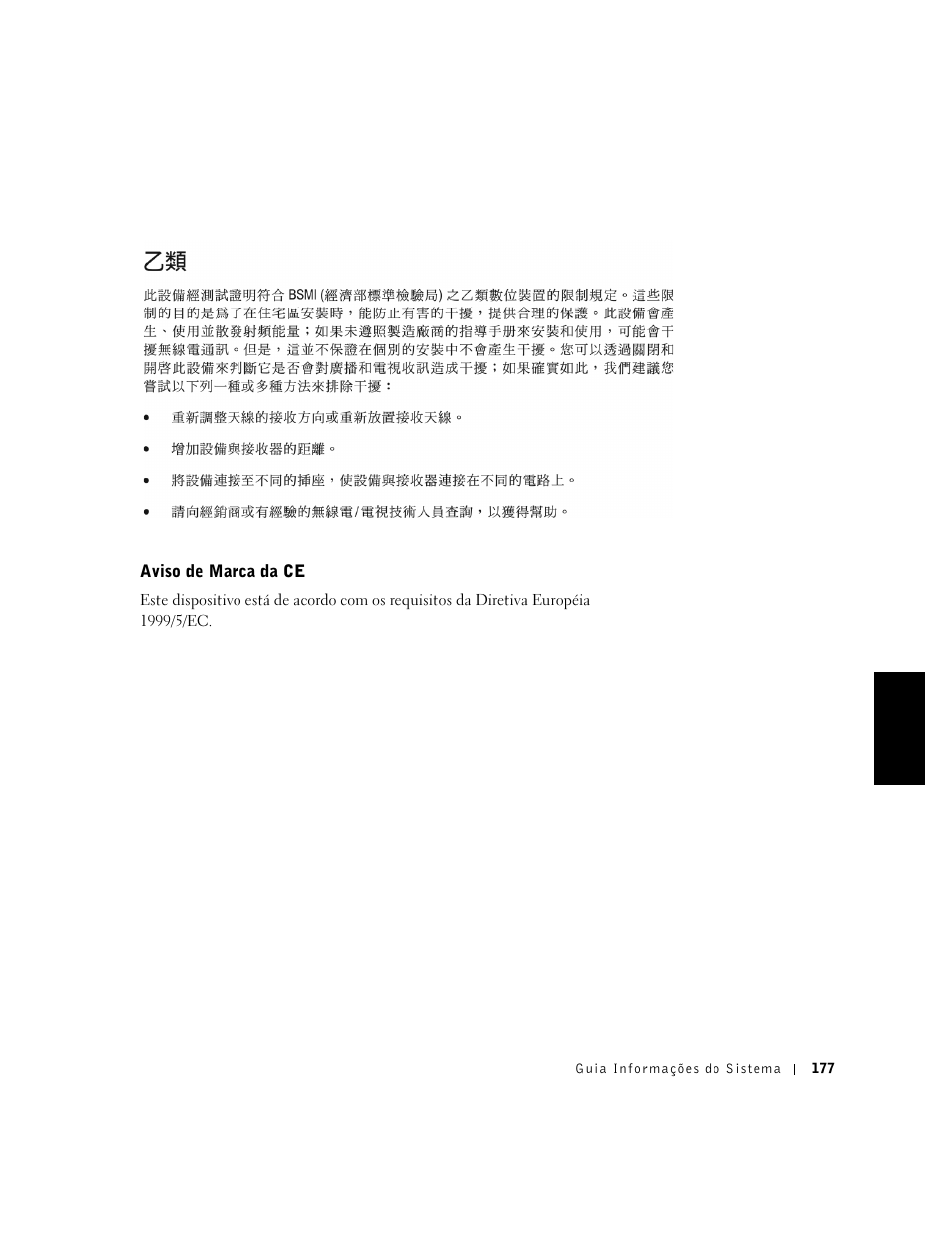 乙類

此設備經測試證明符合 BSMI (經濟部標準檢驗局) 之乙類數位裝置的限制規定。這些限制的目的是爲了在住宅區安裝時，能防止有害的干擾，提供合理的保護。此設備會產生、使用並散發射頻能量；如果未遵照製造廠商的指導手册來安裝和使用，可能會干擾無線電通訊。但是，這並不保證在個別的安裝中不會產生干擾。您可以透過關閉和開啓此設備來判斷它是否會對廣播和電視收訊造成干擾；如果確實如此，我們建議您嘗試以下列一種或多種方法來排除干擾：

• 重新調整天線的接收方向或重新放置接收天線。

• 增加設備與接收器的距離。

• 將設備連接至不同的插座，使設備與接收器連接在不同的電路上。

• 請向經銷商或有經驗的無線電/電視技術人員查詢，以獲得幫助。

Aviso de Marca da CE

Este dispositivo está de acordo com os requisitos da Diretiva Européia 1999/5/EC.

Guia Informações do Sistema | 177